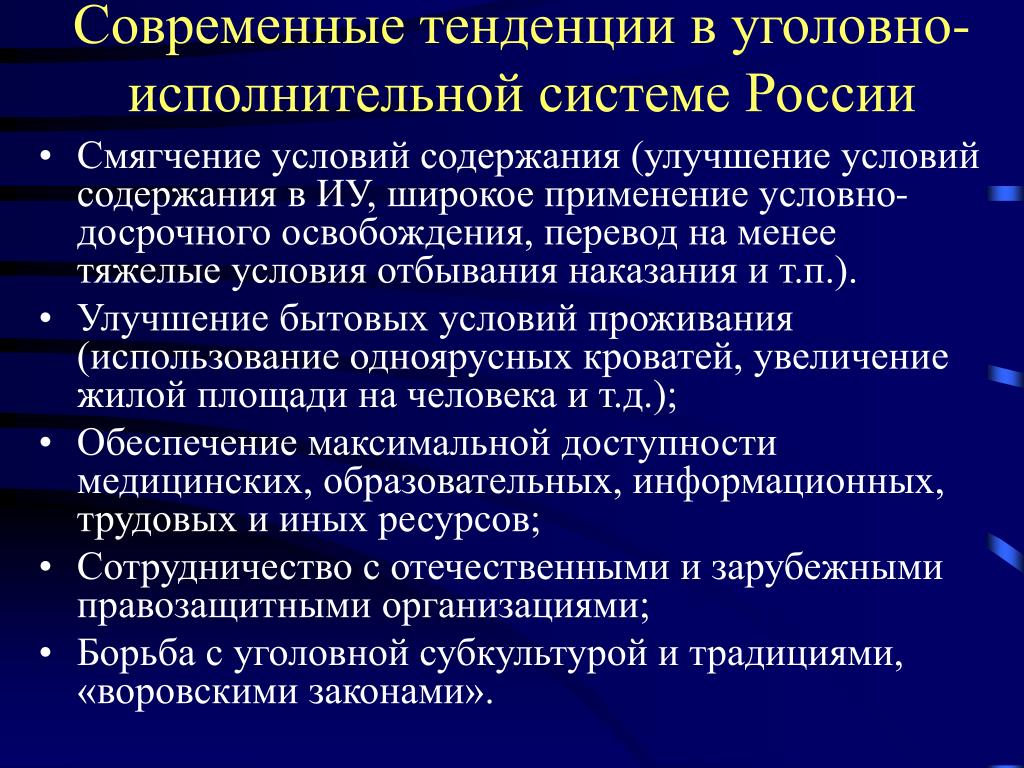 Современные тенденции в уголовно-исполнительной системе России

• Смягчение условий содержания (улучшение условий содержания в ИУ, широкое применение условно-досрочного освобождения, перевод на менее тяжелые условия отбывания наказания и т.п.).
• Улучшение бытовых условий проживания (использование одноярусных кроватей, увеличение жилой площади на человека и т.д.);
• Обеспечение максимальной доступности медицинских, образовательных, информационных, трудовых и иных ресурсов;
• Сотрудничество с отечественными и зарубежными правозащитными организациями;
• Борьба с уголовной субкультурой и традициями, «воровскими законами».